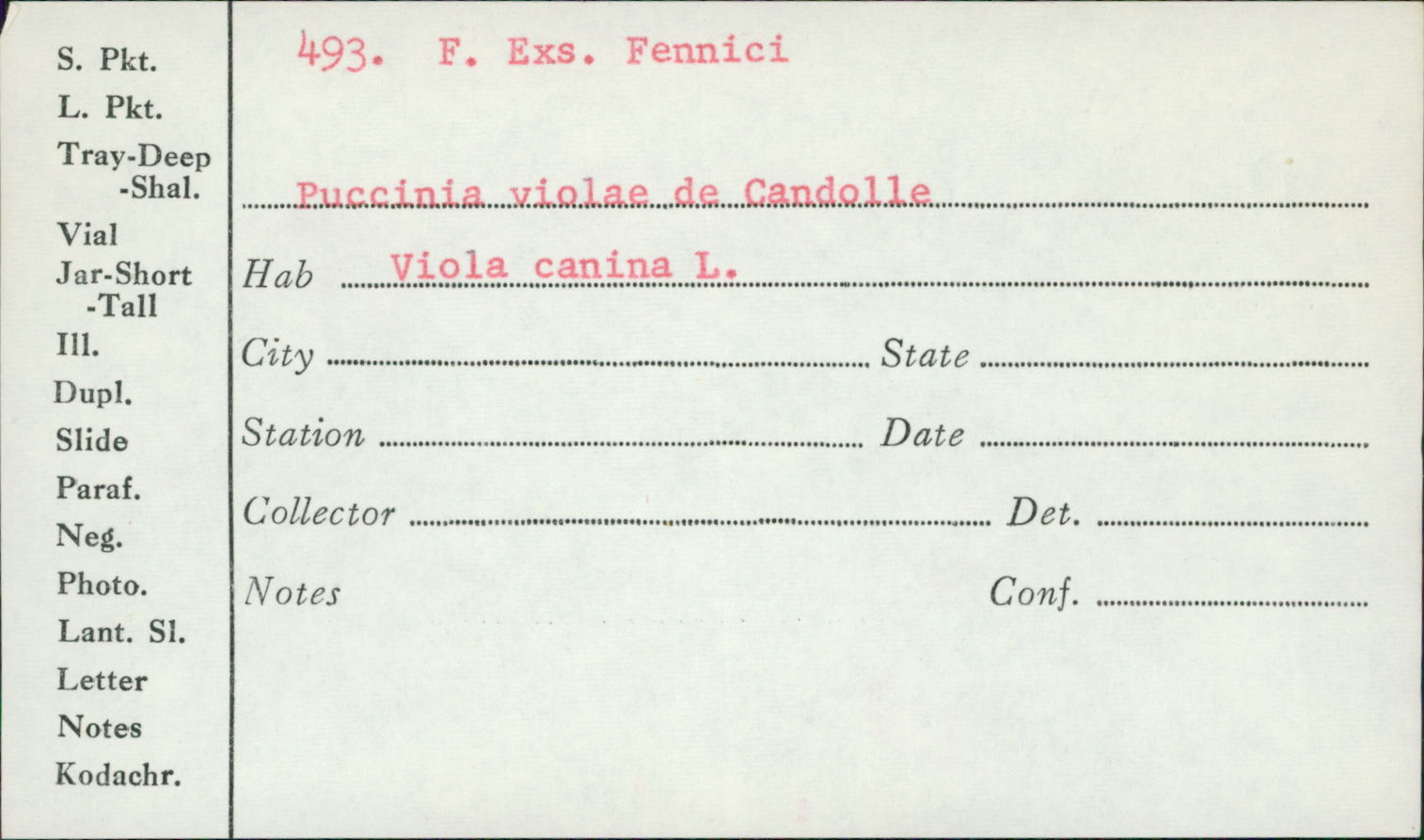 S. Pkt.
L. Pkt.
Tray-Deep
-Shal.
Vial
Jar-Short
-Tall
Ill.
Dupl.
Slide
Paraf.
Neg.
Photo.
Lant. Sl.
Letter
Notes
Kodachr.

493. F. Exs. Fennici

Puccinia violae de Candolle

Hab Viola canina L.

City State

Station Date

Collector Det.

Notes Conf.